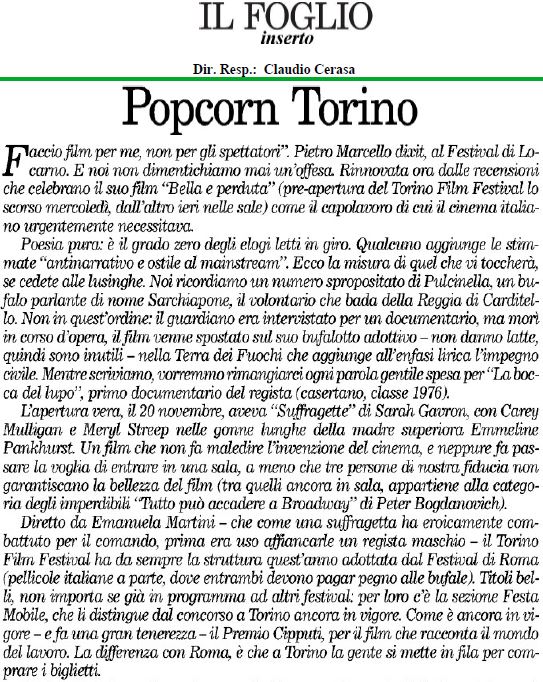 IL FOGLIO
inserto

Dir. Resp.: Claudio Cerasa

Popcorn Torino

Faccio film per me, non per gli spettatori". Pietro Marcello dixit, al Festival di Locarno. E noi non dimentichiamo mai un'offesa. Rinnovata ora dalle recensioni che celebrano il suo film "Bella e perduta" (pre-apertura del Torino Film Festival lo scorso mercoledì, dall'altro ieri nelle sale) come il capolavoro di cui il cinema italiano urgentemente necessitava.

Poesia pura: è il grado zero degli elogi letti in giro. Qualcuno aggiunge le stimmate "antinarrativo e ostile al mainstream". Ecco la misura di quel che vi toccherà, se cedete alle lusinghe. Noi ricordiamo un numero spropositato di Pulcinella, un bufalo parlante di nome Sarchiapone, il volontario che bada della Reggia di Carditello. Non in quest'ordine: il guardiano era intervistato per un documentario, ma morì in corso d'opera, il film venne spostato sul suo bufalotto adottivo – non danno latte, quindi sono inutili – nella Terra dei Fuochi che aggiunge all'enfasi lirica l'impegno civile. Mentre scriviamo, vorremmo rimangiarci ogni parola gentile spesa per "La bocca del lupo", primo documentario del regista (casertano, classe 1976).

L'apertura vera, il 20 novembre, aveva "Suffragette" di Sarah Gavron, con Carey Mulligan e Meryl Streep nelle gonne lunghe della madre superiora Emmeline Pankhurst. Un film che non fa maledire l'invenzione del cinema, e neppure fa passare la voglia di entrare in una sala, a meno che tre persone di nostra fiducia non garantiscano la bellezza del film (tra quelli ancora in sala, appartiene alla categoria degli imperdibili "Tutto può accadere a Broadway" di Peter Bogdanovich).

Diretto da Emanuela Martini – che come una suffragetta ha eroicamente combattuto per il comando, prima era uso affiancarle un regista maschio – il Torino Film Festival ha da sempre la struttura quest'anno adottata dal Festival di Roma (pellicole italiane a parte, dove entrambi devono pagar pegno alle bufale). Titoli belli, non importa se già in programma ad altri festival: per loro c'è la sezione Festa Mobile, che li distingue dal concorso a Torino ancora in vigore. Come è ancora in vigore – e fa una gran tenerezza – il Premio Cipputi, per il film che racconta il mondo del lavoro. La differenza con Roma, è che a Torino la gente si mette in fila per comprare i biglietti.